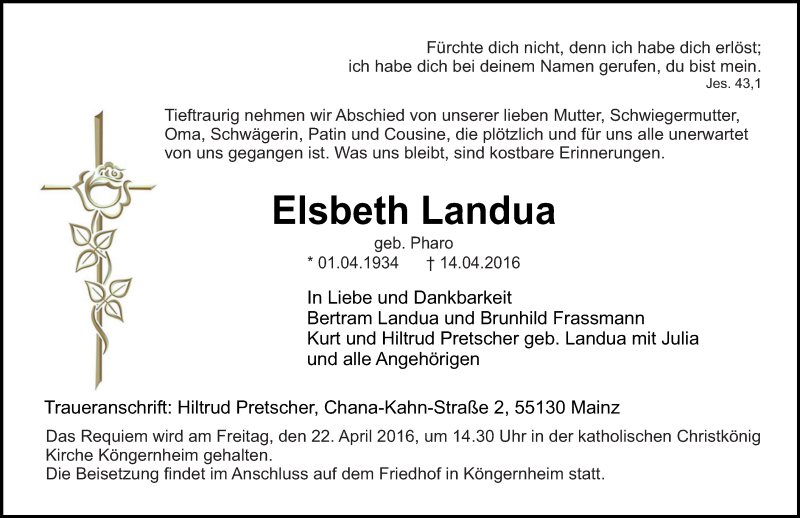 Fürchte dich nicht, denn ich habe dich erlöst;
ich habe dich bei deinem Namen gerufen, du bist mein.
Jes. 43,1

Tieftraurig nehmen wir Abschied von unserer lieben Mutter, Schwiegermutter, Oma, Schwägerin, Patin und Cousine, die plötzlich und für uns alle unerwartet von uns gegangen ist. Was uns bleibt, sind kostbare Erinnerungen.

Elsbeth Landua

geb. Pharo
* 01.04.1934 † 14.04.2016

In Liebe und Dankbarkeit
Bertram Landua und Brunhild Frassmann
Kurt und Hiltrud Pretscher geb. Landua mit Julia
und alle Angehörigen

Traueranschrift: Hiltrud Pretscher, Chana-Kahn-Straße 2, 55130 Mainz

Das Requiem wird am Freitag, den 22. April 2016, um 14.30 Uhr in der katholischen Christkönig Kirche Köngernheim gehalten.
Die Beisetzung findet im Anschluss auf dem Friedhof in Köngernheim statt.